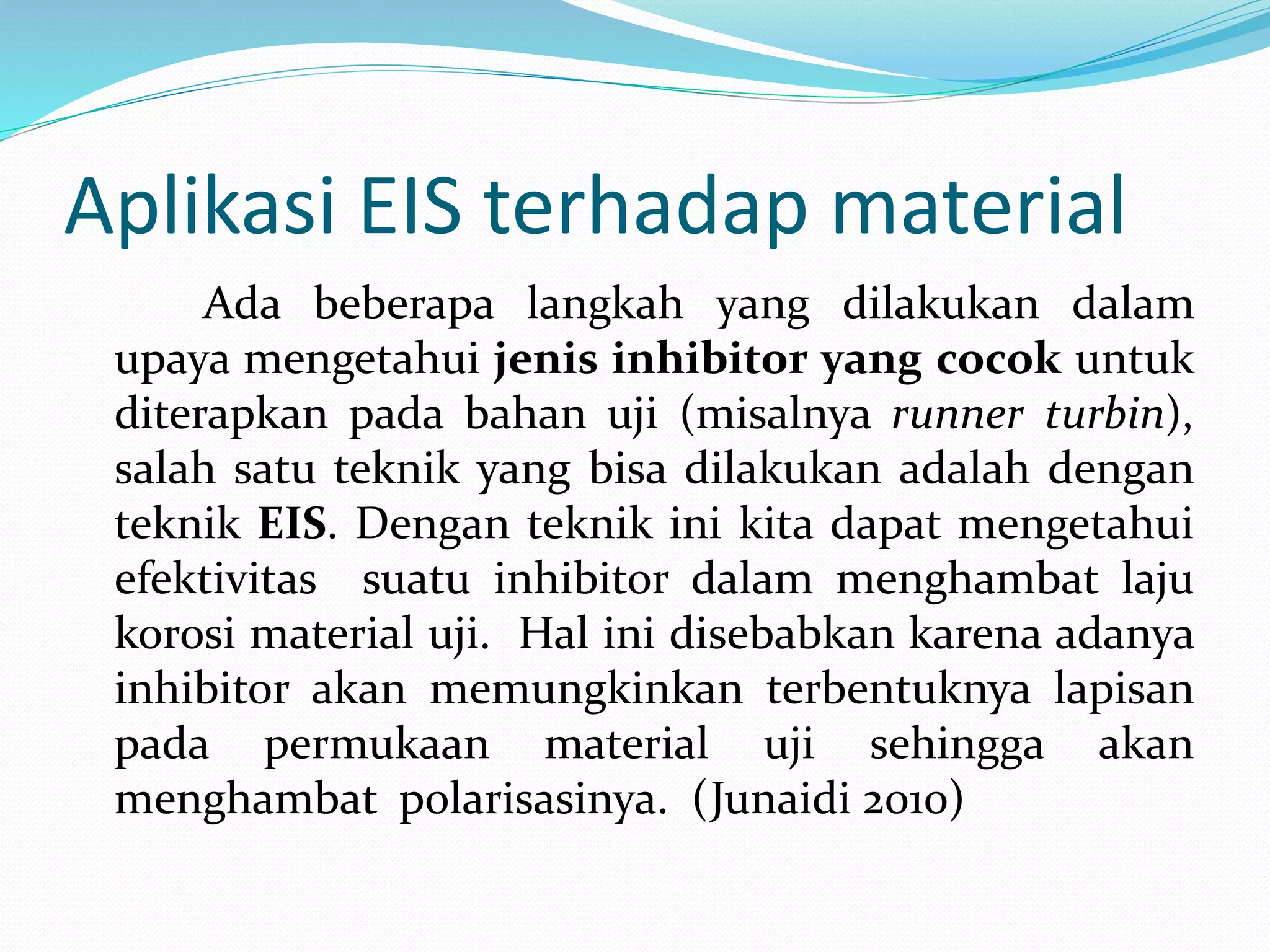 Aplikasi EIS terhadap material

Ada beberapa langkah yang dilakukan dalam upaya mengetahui jenis inhibitor yang cocok untuk diterapkan pada bahan uji (misalnya runner turbin), salah satu teknik yang bisa dilakukan adalah dengan teknik EIS. Dengan teknik ini kita dapat mengetahui efektivitas suatu inhibitor dalam menghambat laju korosi material uji. Hal ini disebabkan karena adanya inhibitor akan memungkinkan terbentuknya lapisan pada permukaan material uji sehingga akan menghambat polarisasinya. (Junaidi 2010)